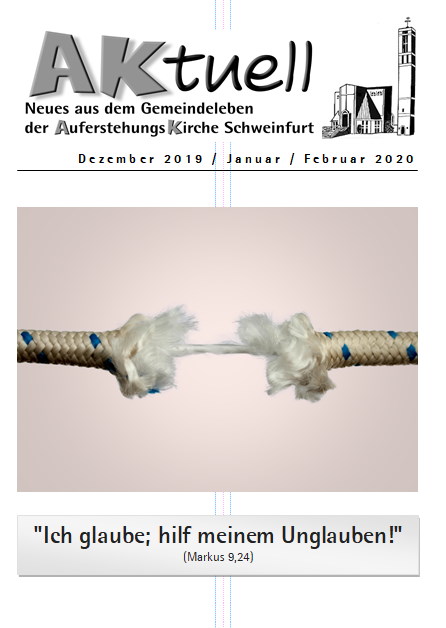 AKtuell

Neues aus dem Gemeindeleben der AuferstehungsKirche Schweinfurt

Dezember 2019 / Januar / Februar 2020

"Ich glaube; hilf meinem Unglauben!"
(Markus 9,24)